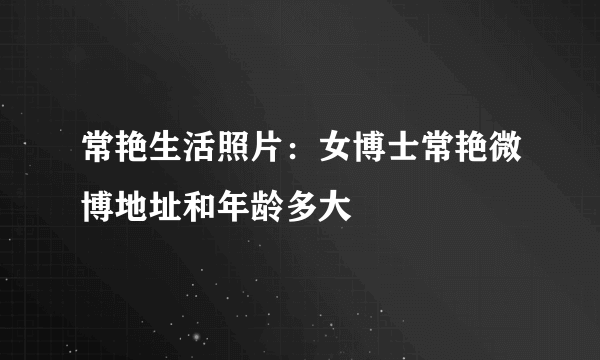 常艳生活照片：女博士常艳微博地址和年龄多大